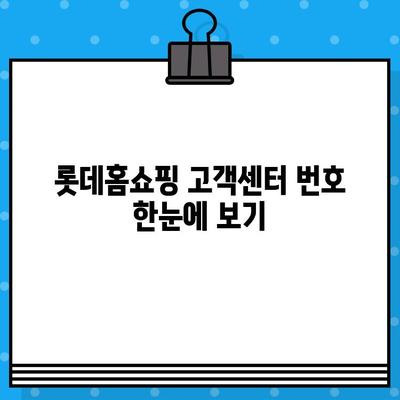 롯데홈쇼핑 고객센터 번호 한눈에 보기